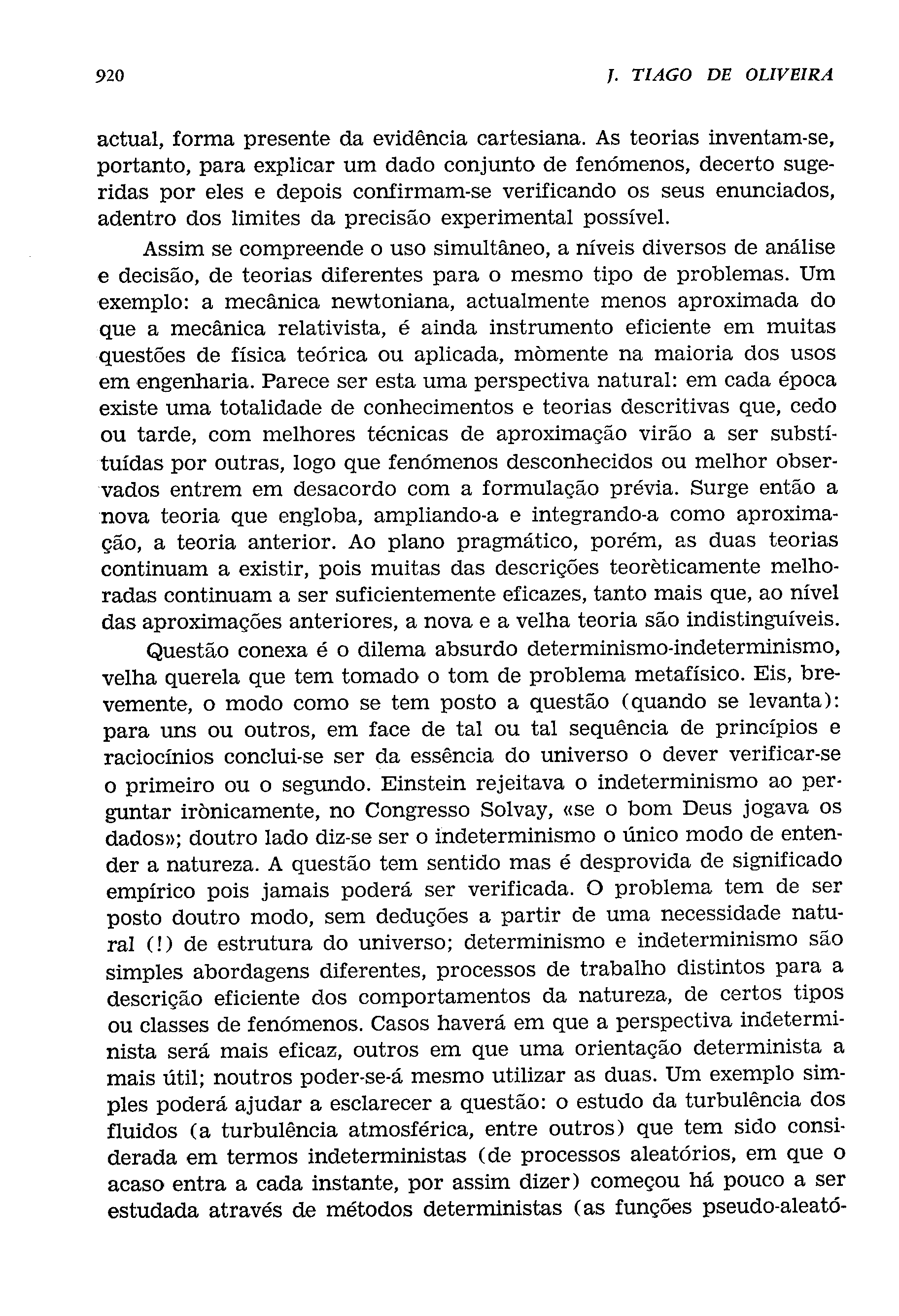 920 J. TIAGO DE OLIVEIRA

actual, forma presente da evidência cartesiana. As teorias inventam-se, portanto, para explicar um dado conjunto de fenómenos, decerto sugeridas por eles e depois confirmam-se verificando os seus enunciados, adentro dos limites da precisão experimental possível.

Assim se compreende o uso simultâneo, a níveis diversos de análise e decisão, de teorias diferentes para o mesmo tipo de problemas. Um exemplo: a mecânica newtoniana, actualmente menos aproximada do que a mecânica relativista, é ainda instrumento eficiente em muitas questões de física teórica ou aplicada, mòmente na maioria dos usos em engenharia. Parece ser esta uma perspectiva natural: em cada época existe uma totalidade de conhecimentos e teorias descritivas que, cedo ou tarde, com melhores técnicas de aproximação virão a ser substituídas por outras, logo que fenómenos desconhecidos ou melhor observados entrem em desacordo com a formulação prévia. Surge então a nova teoria que engloba, ampliando-a e integrando-a como aproximação, a teoria anterior. Ao plano pragmático, porém, as duas teorias continuam a existir, pois muitas das descrições teorèticamente melhoradas continuam a ser suficientemente eficazes, tanto mais que, ao nível das aproximações anteriores, a nova e a velha teoria são indistinguíveis.

Questão conexa é o dilema absurdo determinismo-indeterminismo, velha querela que tem tomado o tom de problema metafísico. Eis, brevemente, o modo como se tem posto a questão (quando se levanta): para uns ou outros, em face de tal ou tal sequência de princípios e raciocínios conclui-se ser da essência do universo o dever verificar-se o primeiro ou o segundo. Einstein rejeitava o indeterminismo ao perguntar irònicamente, no Congresso Solvay, «se o bom Deus jogava os dados»; doutro lado diz-se ser o indeterminismo o único modo de entender a natureza. A questão tem sentido mas é desprovida de significado empírico pois jamais poderá ser verificada. O problema tem de ser posto doutro modo, sem deduções a partir de uma necessidade natural (!) de estrutura do universo; determinismo e indeterminismo são simples abordagens diferentes, processos de trabalho distintos para a descrição eficiente dos comportamentos da natureza, de certos tipos ou classes de fenómenos. Casos haverá em que a perspectiva indeterminista será mais eficaz, outros em que uma orientação determinista a mais útil; noutros poder-se-á mesmo utilizar as duas. Um exemplo simples poderá ajudar a esclarecer a questão: o estudo da turbulência dos fluidos (a turbulência atmosférica, entre outros) que tem sido considerada em termos indeterministas (de processos aleatórios, em que o acaso entra a cada instante, por assim dizer) começou há pouco a ser estudada através de métodos deterministas (as funções pseudo-aleató-